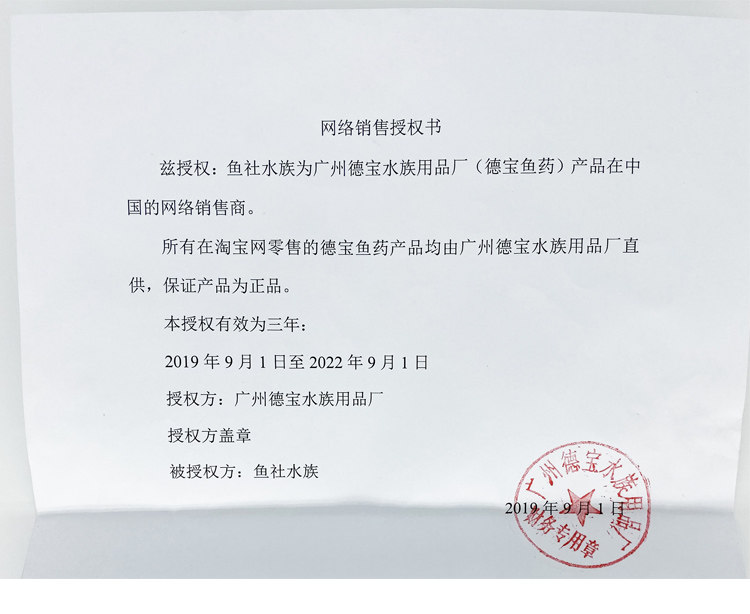 网络销售授权书

兹授权：鱼社水族为广州德宝水族用品厂（德宝鱼药）产品在中国的网络销售商。

所有在淘宝网零售的德宝鱼药产品均由广州德宝水族用品厂直供，保证产品为正品。

本授权有效为三年：

2019年9月1日至2022年9月1日

授权方：广州德宝水族用品厂

授权方盖章

被授权方：鱼社水族

2019年9月1日

广州德宝水族用品厂
财务专用章